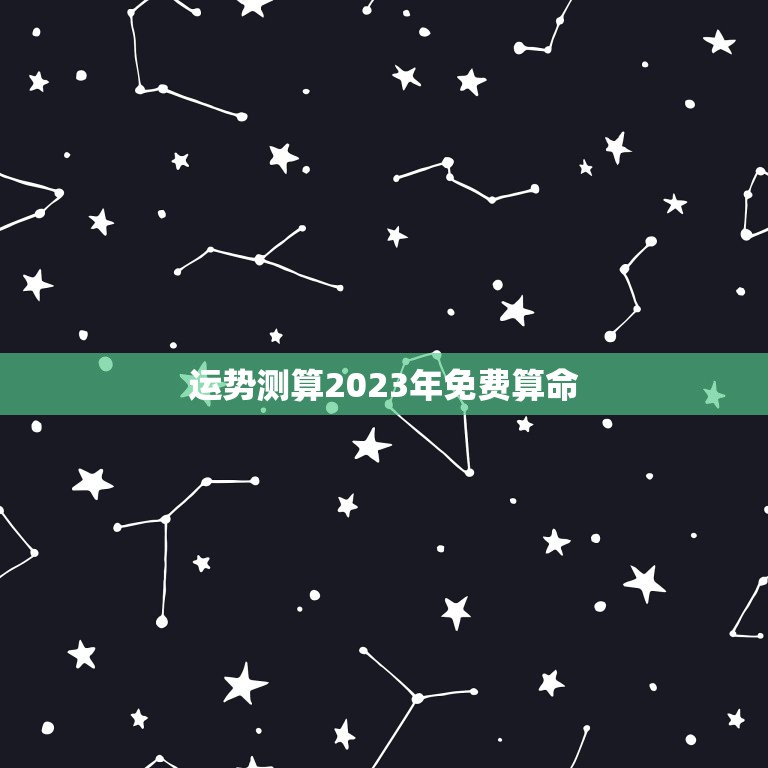 运势测算2023年免费算命